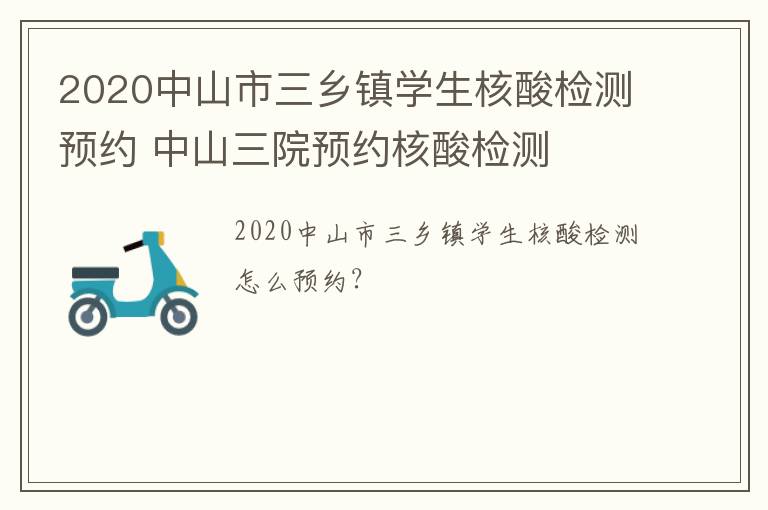 2020中山市三乡镇学生核酸检测预约 中山三院预约核酸检测

2020中山市三乡镇学生核酸检测怎么预约？